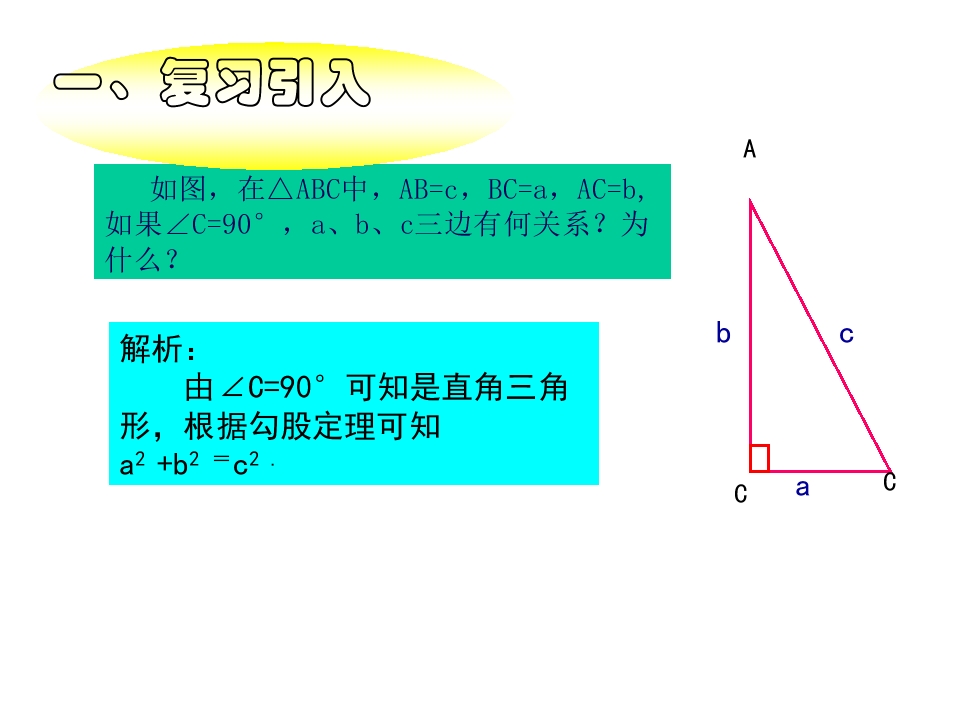 一、复习引入

如图，在△ABC中，AB=c，BC=a，AC=b，如果∠C=90°，a、b、c三边有何关系？为什么？

解析：
由∠C=90°可知是直角三角形，根据勾股定理可知
$a^2+b^2=c^2$.

A
b
c
C
a
C